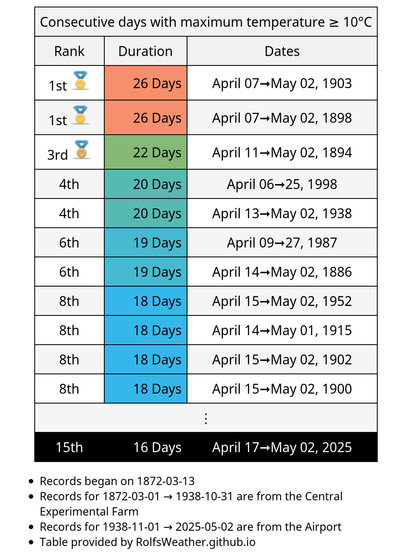 Consecutive days with maximum temperature ≥ 10°C

| Rank | Duration | Dates |
|---|---|---|
| 1st | 26 Days | April 07→May 02, 1903 |
| 1st | 26 Days | April 07→May 02, 1898 |
| 3rd | 22 Days | April 11→May 02, 1894 |
| 4th | 20 Days | April 06→25, 1998 |
| 4th | 20 Days | April 13→May 02, 1938 |
| 6th | 19 Days | April 09→27, 1987 |
| 6th | 19 Days | April 14→May 02, 1886 |
| 8th | 18 Days | April 15→May 02, 1952 |
| 8th | 18 Days | April 14→May 01, 1915 |
| 8th | 18 Days | April 15→May 02, 1902 |
| 8th | 18 Days | April 15→May 02, 1900 |
| ⋮ | | |
| 15th | 16 Days | April 17→May 02, 2025 |

• Records began on 1872-03-13
• Records for 1872-03-01 → 1938-10-31 are from the Central Experimental Farm
• Records for 1938-11-01 → 2025-05-02 are from the Airport
• Table provided by RolfsWeather.github.io